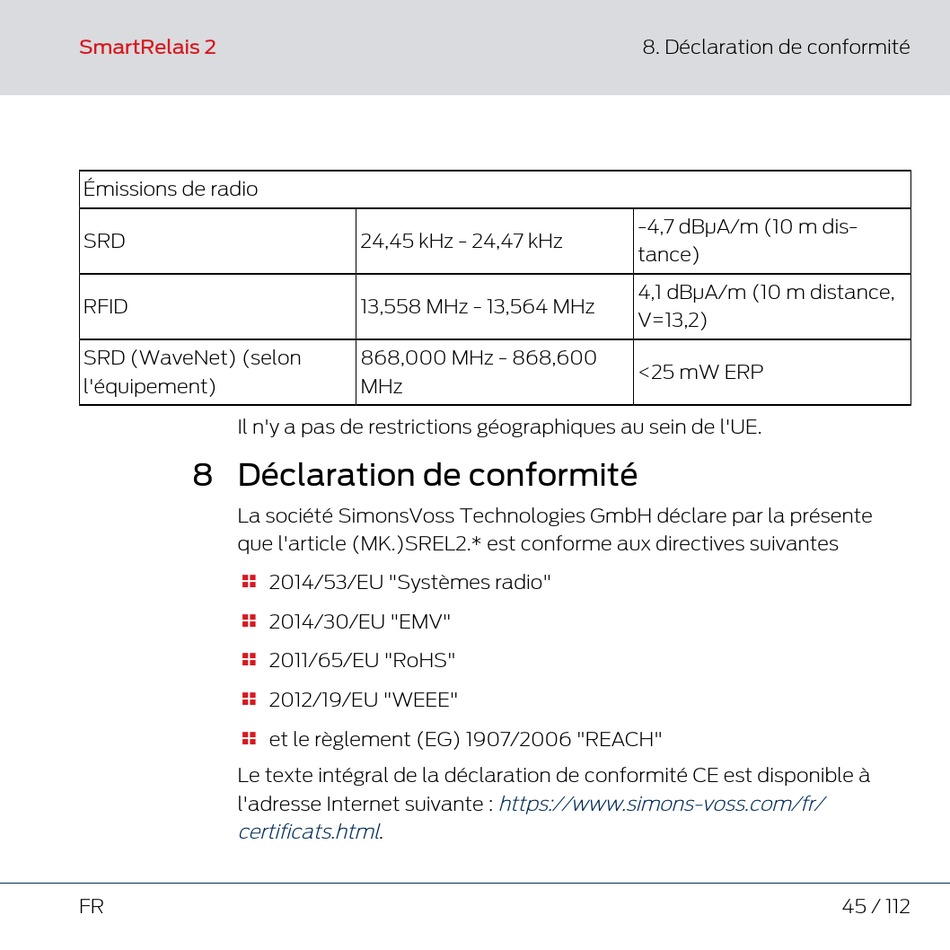 SmartRelais 2

8. Déclaration de conformité

| Émissions de radio | | |
|---|---|---|
| SRD | 24,45 kHz - 24,47 kHz | -4,7 dBμA/m (10 m distance) |
| RFID | 13,558 MHz - 13,564 MHz | 4,1 dBμA/m (10 m distance, V=13,2) |
| SRD (WaveNet) (selon l'équipement) | 868,000 MHz - 868,600 MHz | <25 mW ERP |

Il n'y a pas de restrictions géographiques au sein de l'UE.

8 Déclaration de conformité

La société SimonsVoss Technologies GmbH déclare par la présente que l'article (MK.)SREL2.* est conforme aux directives suivantes

2014/53/EU "Systèmes radio"

2014/30/EU "EMV"

2011/65/EU "RoHS"

2012/19/EU "WEEE"

et le règlement (EG) 1907/2006 "REACH"

Le texte intégral de la déclaration de conformité CE est disponible à l'adresse Internet suivante : https://www.simons-voss.com/fr/certificats.html.

FR

45 / 112